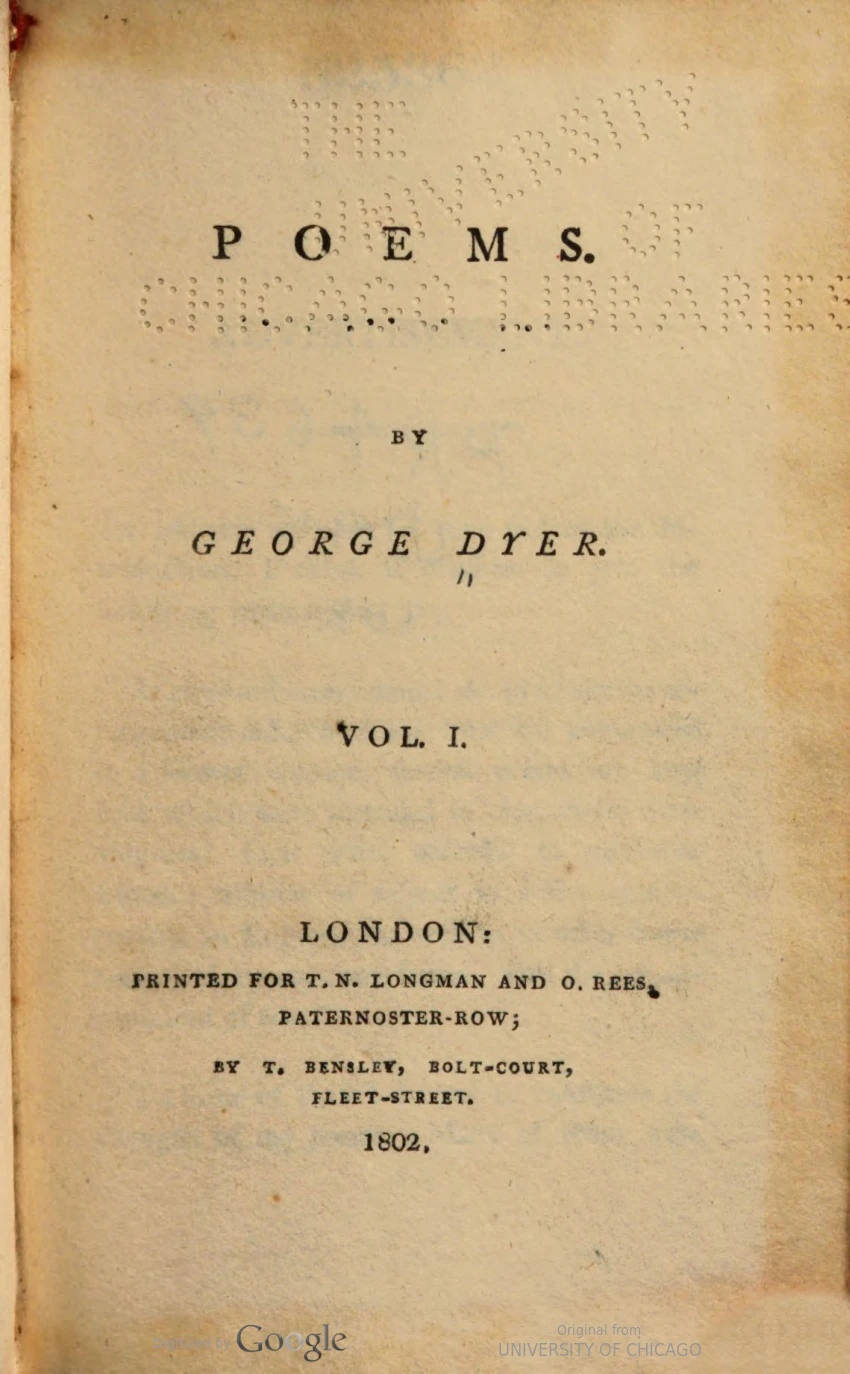 POEMS.

BY

GEORGE DYER.

VOL. I.

LONDON:

PRINTED FOR T. N. LONGMAN AND O. REES, PATERNOSTER-ROW;

BY T. BENSLEY, BOLT-COURT, FLEET-STREET.

1802.

Google

Original from
UNIVERSITY OF CHICAGO